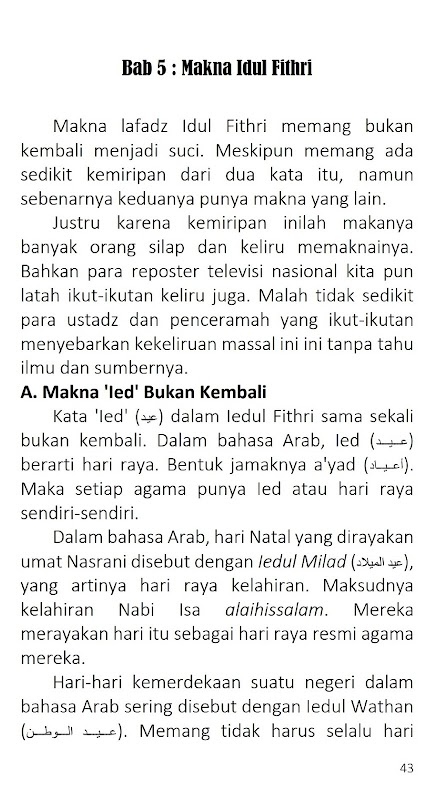 Bab 5 : Makna Idul Fithri

Makna lafadz Idul Fithri memang bukan kembali menjadi suci. Meskipun memang ada sedikit kemiripan dari dua kata itu, namun sebenarnya keduanya punya makna yang lain.

Justru karena kemiripan inilah makanya banyak orang silap dan keliru memaknainya. Bahkan para reposter televisi nasional kita pun latah ikut-ikutan keliru juga. Malah tidak sedikit para ustadz dan penceramah yang ikut-ikutan menyebarkan kekeliruan massal ini ini tanpa tahu ilmu dan sumbernya.

A. Makna 'Ied' Bukan Kembali

Kata 'Ied' (عيد) dalam Iedul Fithri sama sekali bukan kembali. Dalam bahasa Arab, Ied (عيد) berarti hari raya. Bentuk jamaknya a'yad (أعياد). Maka setiap agama punya Ied atau hari raya sendiri-sendiri.

Dalam bahasa Arab, hari Natal yang dirayakan umat Nasrani disebut dengan Iedul Milad (عيد الميلاد), yang artinya hari raya kelahiran. Maksudnya kelahiran Nabi Isa alaihissalam. Mereka merayakan hari itu sebagai hari raya resmi agama mereka.

Hari-hari kemerdekaan suatu negeri dalam bahasa Arab sering disebut dengan Iedul Wathan (عيد الوطن). Memang tidak harus selalu hari

43